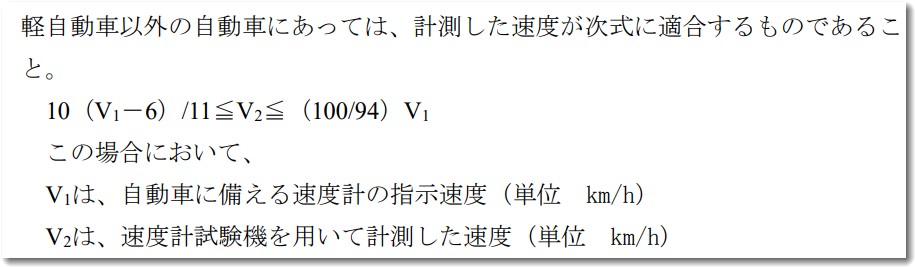 軽自動車以外の自動車にあっては、計測した速度が次式に適合するものであること。

$10(V_1-6)/11 \leqq V_2 \leqq (100/94)V_1$

この場合において、

$V_1$は、自動車に備える速度計の指示速度（単位　km/h）

$V_2$は、速度計試験機を用いて計測した速度（単位　km/h）